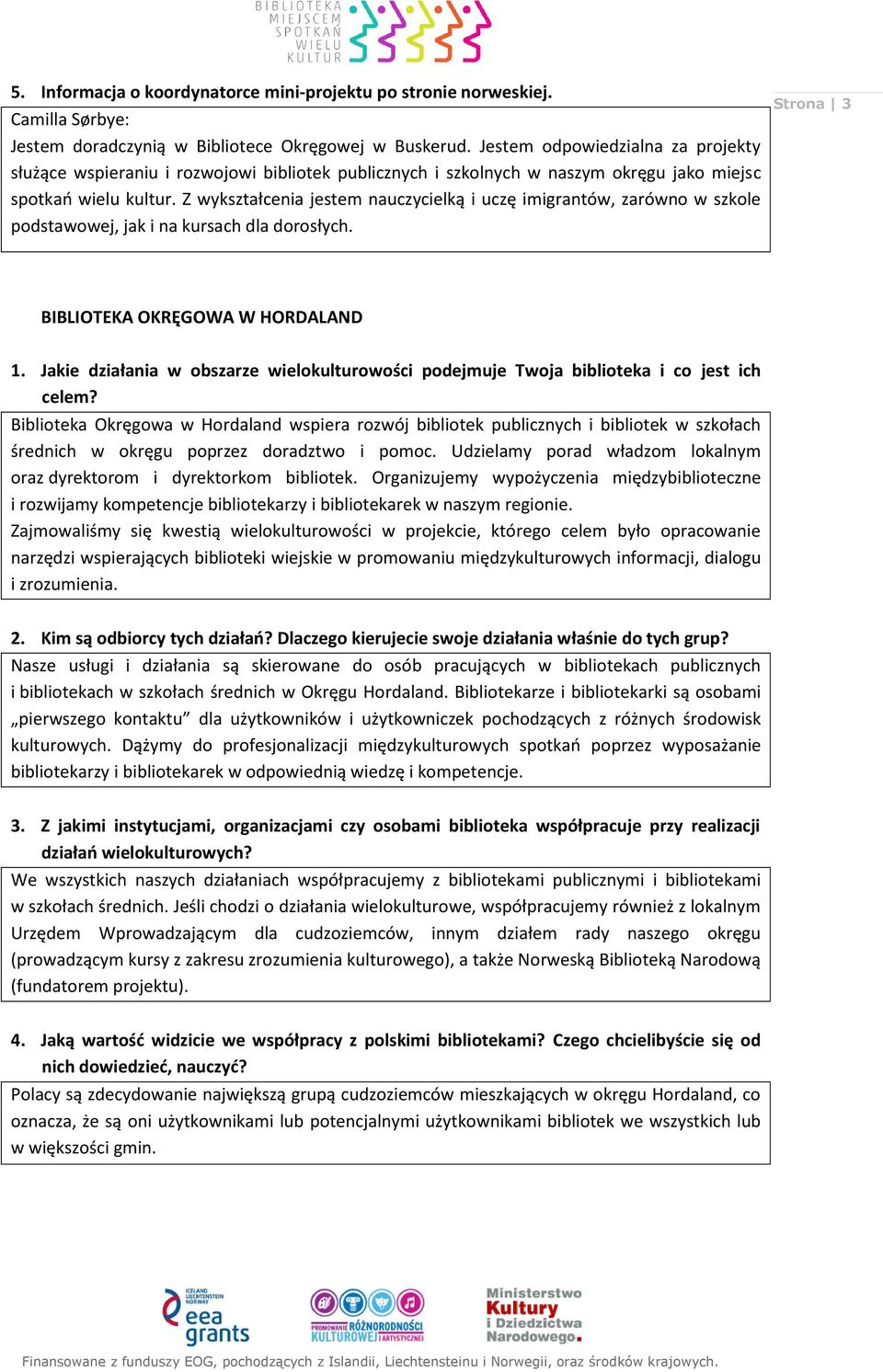 BIBLIOTEKA MIEJSCEM SPOTKAŃ WIELU KULTUR

Strona | 3

5. Informacja o koordynatorce mini-projektu po stronie norweskiej.

Camilla Sørbye:
Jestem doradczynią w Bibliotece Okręgowej w Buskerud. Jestem odpowiedzialna za projekty służące wspieraniu i rozwojowi bibliotek publicznych i szkolnych w naszym okręgu jako miejsc spotkań wielu kultur. Z wykształcenia jestem nauczycielką i uczę imigrantów, zarówno w szkole podstawowej, jak i na kursach dla dorosłych.

BIBLIOTEKA OKRĘGOWA W HORDALAND

1. Jakie działania w obszarze wielokulturowości podejmuje Twoja biblioteka i co jest ich celem?

Biblioteka Okręgowa w Hordaland wspiera rozwój bibliotek publicznych i bibliotek w szkołach średnich w okręgu poprzez doradztwo i pomoc. Udzielamy porad władzom lokalnym oraz dyrektorom i dyrektorkom bibliotek. Organizujemy wypożyczenia międzybiblioteczne i rozwijamy kompetencje bibliotekarzy i bibliotekarek w naszym regionie.
Zajmowaliśmy się kwestią wielokulturowości w projekcie, którego celem było opracowanie narzędzi wspierających biblioteki wiejskie w promowaniu międzykulturowych informacji, dialogu i zrozumienia.

2. Kim są odbiorcy tych działań? Dlaczego kierujecie swoje działania właśnie do tych grup?

Nasze usługi i działania są skierowane do osób pracujących w bibliotekach publicznych i bibliotekach w szkołach średnich w Okręgu Hordaland. Bibliotekarze i bibliotekarki są osobami „pierwszego kontaktu” dla użytkowników i użytkowniczek pochodzących z różnych środowisk kulturowych. Dążymy do profesjonalizacji międzykulturowych spotkań poprzez wyposażanie bibliotekarzy i bibliotekarek w odpowiednią wiedzę i kompetencje.

3. Z jakimi instytucjami, organizacjami czy osobami biblioteka współpracuje przy realizacji działań wielokulturowych?

We wszystkich naszych działaniach współpracujemy z bibliotekami publicznymi i bibliotekami w szkołach średnich. Jeśli chodzi o działania wielokulturowe, współpracujemy również z lokalnym Urzędem Wprowadzającym dla cudzoziemców, innym działem rady naszego okręgu (prowadzącym kursy z zakresu zrozumienia kulturowego), a także Norweską Biblioteką Narodową (fundatorem projektu).

4. Jaką wartość widzicie we współpracy z polskimi bibliotekami? Czego chcielibyście się od nich dowiedzieć, nauczyć?

Polacy są zdecydowanie największą grupą cudzoziemców mieszkających w okręgu Hordaland, co oznacza, że są oni użytkownikami lub potencjalnymi użytkownikami bibliotek we wszystkich lub w większości gmin.

ICELAND LIECHTENSTEIN NORWAY eea grants

PROMOWANIE RÓŻNORODNOŚCI KULTUROWEJ I ARTYSTYCZNEJ

Ministerstwo Kultury i Dziedzictwa Narodowego.

Finansowane z funduszy EOG, pochodzących z Islandii, Liechtensteinu i Norwegii, oraz środków krajowych.